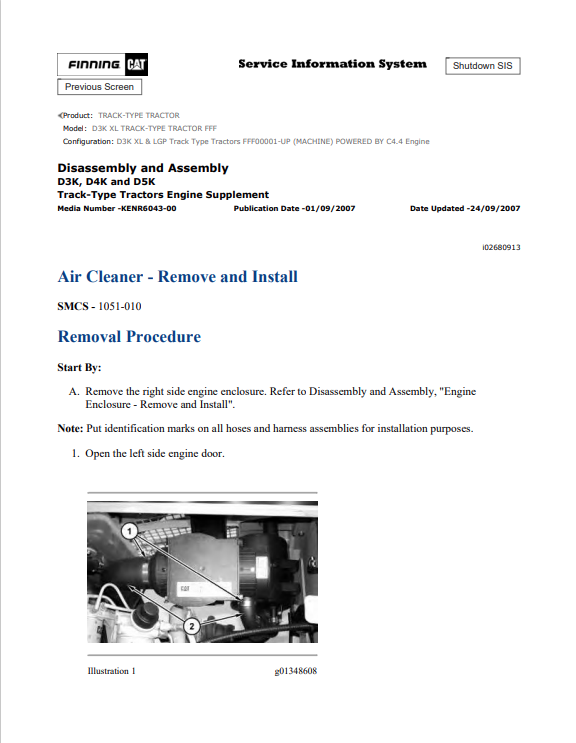 FINNING CAT

Service Information System

Shutdown SIS

Previous Screen

Product: TRACK-TYPE TRACTOR
Model: D3K XL TRACK-TYPE TRACTOR FFF
Configuration: D3K XL & LGP Track Type Tractors FFF00001-UP (MACHINE) POWERED BY C4.4 Engine

Disassembly and Assembly
D3K, D4K and D5K
Track-Type Tractors Engine Supplement
Media Number -KENR6043-00 Publication Date -01/09/2007 Date Updated -24/09/2007

i02680913

Air Cleaner - Remove and Install

SMCS - 1051-010

Removal Procedure

Start By:

A. Remove the right side engine enclosure. Refer to Disassembly and Assembly, "Engine Enclosure - Remove and Install".

Note: Put identification marks on all hoses and harness assemblies for installation purposes.

1. Open the left side engine door.

1

CAT

2

Illustration 1 g01348608